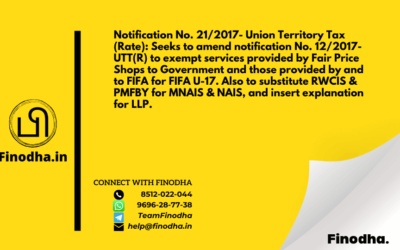 Finodha.in

Notification No. 21/2017- Union Territory Tax (Rate): Seeks to amend notification No. 12/2017-UTT(R) to exempt services provided by Fair Price Shops to Government and those provided by and to FIFA for FIFA U-17. Also to substitute RWCIS & PMFBY for MNAIS & NAIS, and insert explanation for LLP.

CONNECT WITH FINODHA
8512-022-044
9696-28-77-38
TeamFinodha
help@finodha.in

Finodha.